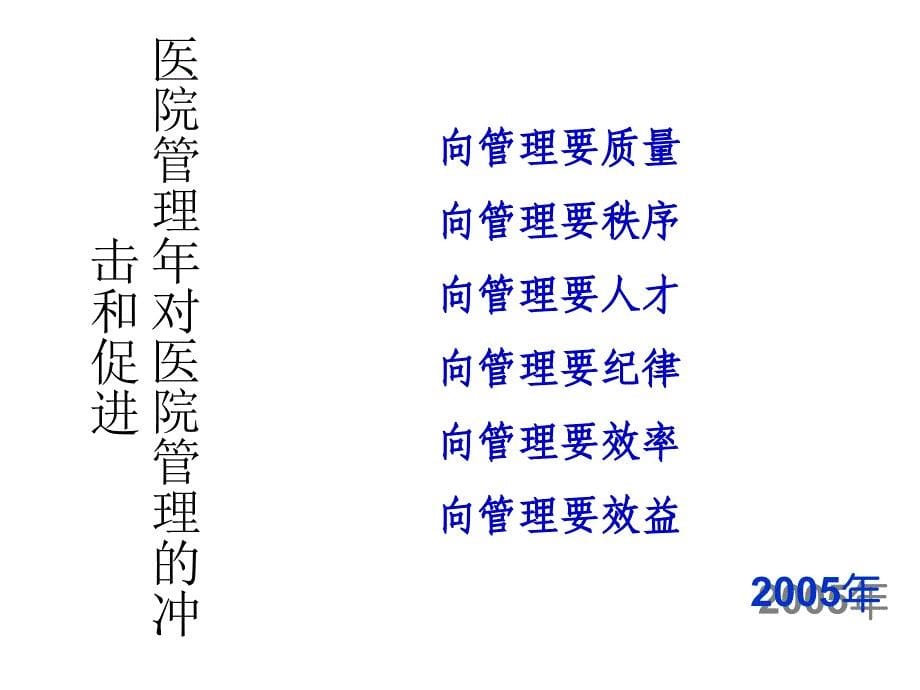 医院管理年对医院管理的冲击和促进

向管理要质量

向管理要秩序

向管理要人才

向管理要纪律

向管理要效率

向管理要效益

2005年